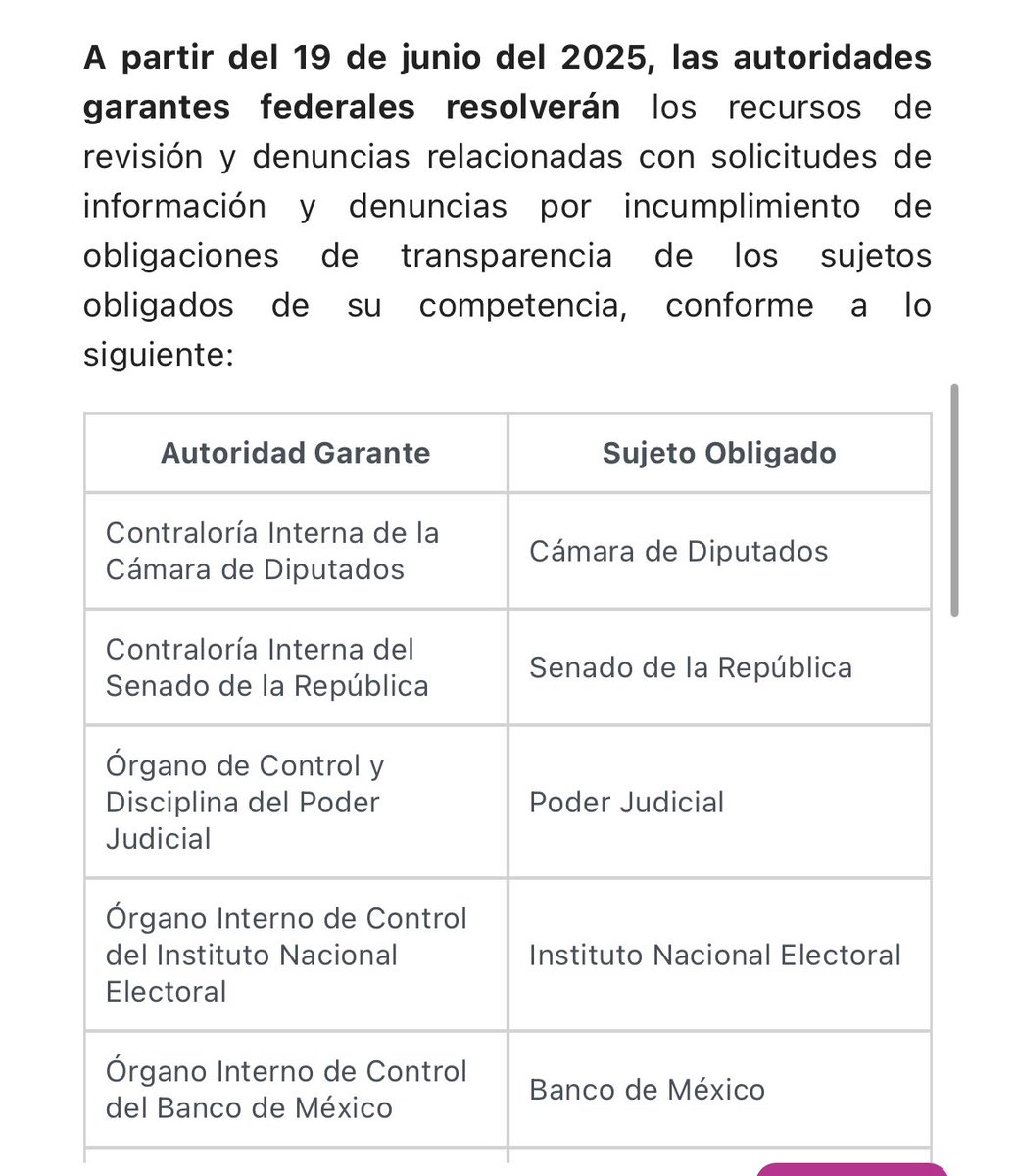 A partir del 19 de junio del 2025, las autoridades garantes federales resolverán los recursos de revisión y denuncias relacionadas con solicitudes de información y denuncias por incumplimiento de obligaciones de transparencia de los sujetos obligados de su competencia, conforme a lo siguiente:

| Autoridad Garante | Sujeto Obligado |
|---|---|
| Contraloría Interna de la Cámara de Diputados | Cámara de Diputados |
| Contraloría Interna del Senado de la República | Senado de la República |
| Órgano de Control y Disciplina del Poder Judicial | Poder Judicial |
| Órgano Interno de Control del Instituto Nacional Electoral | Instituto Nacional Electoral |
| Órgano Interno de Control del Banco de México | Banco de México |